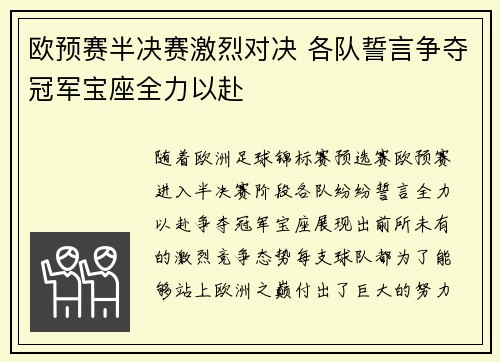 欧预赛半决赛激烈对决 各队誓言争夺冠军宝座全力以赴

随着欧洲足球锦标赛预选赛欧预赛进入半决赛阶段各队纷纷誓言全力以赴争夺冠军宝座展现出前所未有的激烈竞争态势每支球队都为了能够站上欧洲之巅付出了巨大的努力